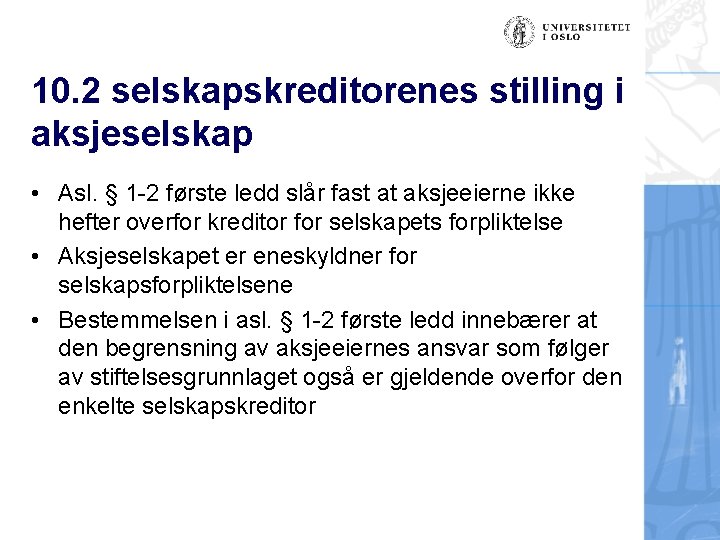 UNIVERSITETET I OSLO

10.2 selskapskreditorenes stilling i aksjeselskap

• Asl. § 1-2 første ledd slår fast at aksjeeierne ikke hefter overfor kreditor for selskapets forpliktelse
• Aksjeselskapet er eneskyldner for selskapsforpliktelsene
• Bestemmelsen i asl. § 1-2 første ledd innebærer at den begrensning av aksjeeiernes ansvar som følger av stiftelsesgrunnlaget også er gjeldende overfor den enkelte selskapskreditor